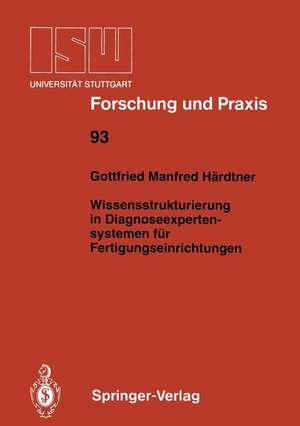 ISW
UNIVERSITÄT STUTTGART

Forschung und Praxis

93

Gottfried Manfred Härdtner

Wissensstrukturierung in Diagnoseexpertensystemen für Fertigungseinrichtungen

Springer-Verlag